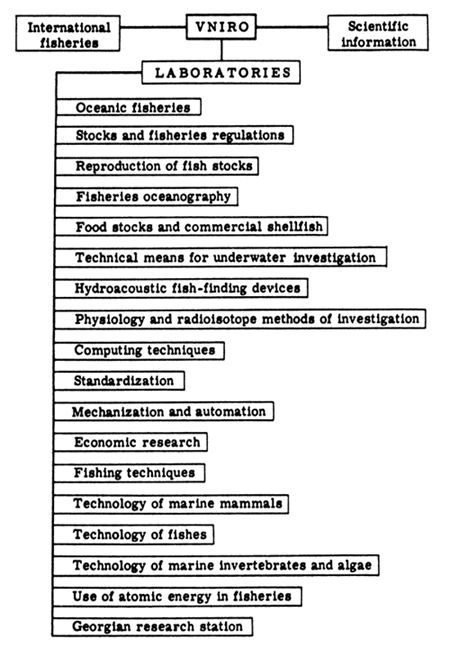 International fisheries

VNIRO

Scientific information

LABORATORIES

Oceanic fisheries

Stocks and fisheries regulations

Reproduction of fish stocks

Fisheries oceanography

Food stocks and commercial shellfish

Technical means for underwater investigation

Hydroacoustic fish-finding devices

Physiology and radioisotope methods of investigation

Computing techniques

Standardization

Mechanization and automation

Economic research

Fishing techniques

Technology of marine mammals

Technology of fishes

Technology of marine invertebrates and algae

Use of atomic energy in fisheries

Georgian research station